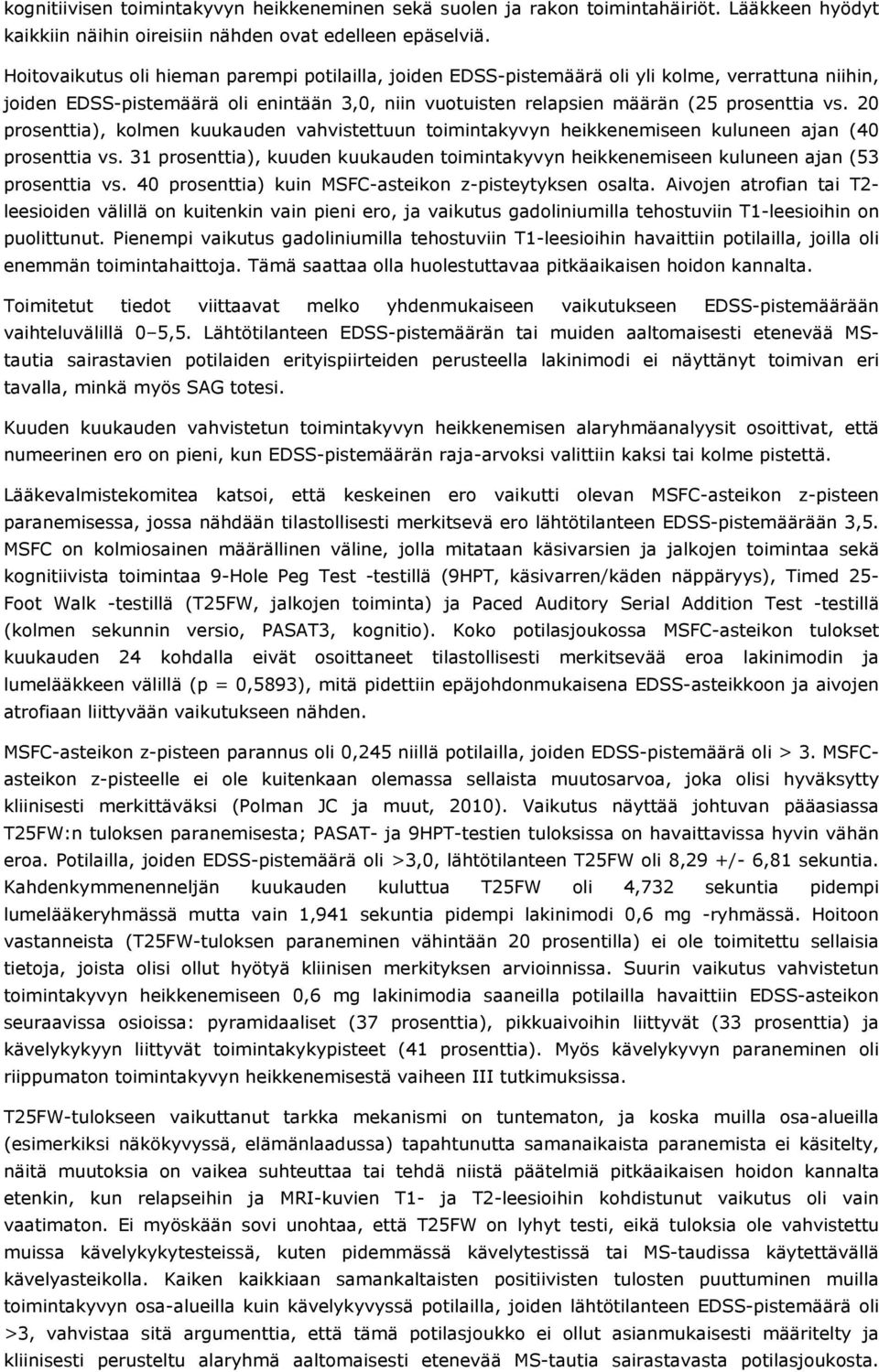 kognitiivisen toimintakyvyn heikkeneminen sekä suolen ja rakon toimintahäiriöt. Lääkkeen hyödyt kaikkiin näihin oireisiin nähden ovat edelleen epäselviä.

Hoitovaikutus oli hieman parempi potilailla, joiden EDSS-pistemäärä oli yli kolme, verrattuna niihin, joiden EDSS-pistemäärä oli enintään 3,0, niin vuotuisten relapsien määrän (25 prosenttia vs. 20 prosenttia), kolmen kuukauden vahvistettuun toimintakyvyn heikkenemiseen kuluneen ajan (40 prosenttia vs. 31 prosenttia), kuuden kuukauden toimintakyvyn heikkenemiseen kuluneen ajan (53 prosenttia vs. 40 prosenttia) kuin MSFC-asteikon z-pisteytyksen osalta. Aivojen atrofian tai T2-leesioiden välillä on kuitenkin vain pieni ero, ja vaikutus gadoliniumilla tehostuviin T1-leesioihin on puolittunut. Pienempi vaikutus gadoliniumilla tehostuviin T1-leesioihin havaittiin potilailla, joilla oli enemmän toimintahaittoja. Tämä saattaa olla huolestuttavaa pitkäaikaisen hoidon kannalta.

Toimitetut tiedot viittaavat melko yhdenmukaiseen vaikutukseen EDSS-pistemäärään vaihteluvälillä 0–5,5. Lähtötilanteen EDSS-pistemäärän tai muiden aaltomaisesti etenevää MS-tautia sairastavien potilaiden erityispiirteiden perusteella lakinimodi ei näyttänyt toimivan eri tavalla, minkä myös SAG totesi.

Kuuden kuukauden vahvistetun toimintakyvyn heikkenemisen alaryhmäanalyysit osoittivat, että numeerinen ero on pieni, kun EDSS-pistemäärän raja-arvoksi valittiin kaksi tai kolme pistettä.

Lääkevalmistekomitea katsoi, että keskeinen ero vaikutti olevan MSFC-asteikon z-pisteen paranemisessa, jossa nähdään tilastollisesti merkitsevä ero lähtötilanteen EDSS-pistemäärään 3,5. MSFC on kolmiosainen määrällinen väline, jolla mitataan käsivarsien ja jalkojen toimintaa sekä kognitiivista toimintaa 9-Hole Peg Test -testillä (9HPT, käsivarren/käden näppäryys), Timed 25-Foot Walk -testillä (T25FW, jalkojen toiminta) ja Paced Auditory Serial Addition Test -testillä (kolmen sekunnin versio, PASAT3, kognitio). Koko potilasjoukossa MSFC-asteikon tulokset kuukauden 24 kohdalla eivät osoittaneet tilastollisesti merkitsevää eroa lakinimodin ja lumelääkkeen välillä (p = 0,5893), mitä pidettiin epäjohdonmukaisena EDSS-asteikkoon ja aivojen atrofiaan liittyvään vaikutukseen nähden.

MSFC-asteikon z-pisteen parannus oli 0,245 niillä potilailla, joiden EDSS-pistemäärä oli > 3. MSFC-asteikon z-pisteelle ei ole kuitenkaan olemassa sellaista muutosarvoa, joka olisi hyväksytty kliinisesti merkittäväksi (Polman JC ja muut, 2010). Vaikutus näyttää johtuvan pääasiassa T25FW:n tuloksen paranemisesta; PASAT- ja 9HPT-testien tuloksissa on havaittavissa hyvin vähän eroa. Potilailla, joiden EDSS-pistemäärä oli >3,0, lähtötilanteen T25FW oli 8,29 +/- 6,81 sekuntia. Kahdenkymmenenneljän kuukauden kuluttua T25FW oli 4,732 sekuntia pidempi lumelääkeryhmässä mutta vain 1,941 sekuntia pidempi lakinimodi 0,6 mg -ryhmässä. Hoitoon vastanneista (T25FW-tuloksen paraneminen vähintään 20 prosentilla) ei ole toimitettu sellaisia tietoja, joista olisi ollut hyötyä kliinisen merkityksen arvioinnissa. Suurin vaikutus vahvistetun toimintakyvyn heikkenemiseen 0,6 mg lakinimodia saaneilla potilailla havaittiin EDSS-asteikon seuraavissa osioissa: pyramidaaliset (37 prosenttia), pikkuaivoihin liittyvät (33 prosenttia) ja kävelykykyyn liittyvät toimintakykypisteet (41 prosenttia). Myös kävelykyvyn paraneminen oli riippumaton toimintakyvyn heikkenemisestä vaiheen III tutkimuksissa.

T25FW-tulokseen vaikuttanut tarkka mekanismi on tuntematon, ja koska muilla osa-alueilla (esimerkiksi näkökyvyssä, elämänlaadussa) tapahtunutta samanaikaista paranemista ei käsitelty, näitä muutoksia on vaikea suhteuttaa tai tehdä niistä päätelmiä pitkäaikaiseen hoidon kannalta etenkin, kun relapseihin ja MRI-kuvien T1- ja T2-leesioihin kohdistunut vaikutus oli vain vaatimaton. Ei myöskään sovi unohtaa, että T25FW on lyhyt testi, eikä tuloksia ole vahvistettu muissa kävelykykytesteissä, kuten pidemmässä kävelytestissä tai MS-taudissa käytettävällä kävelyasteikolla. Kaiken kaikkiaan samankaltaisten positiivisten tulosten puuttuminen muilla toimintakyvyn osa-alueilla kuin kävelykyvyssä potilailla, joiden lähtötilanteen EDSS-pistemäärä oli >3, vahvistaa sitä argumenttia, että tämä potilasjoukko ei ollut asianmukaisesti määritelty ja kliinisesti perusteltu alaryhmä aaltomaisesti etenevää MS-tautia sairastavasta potilasjoukosta.